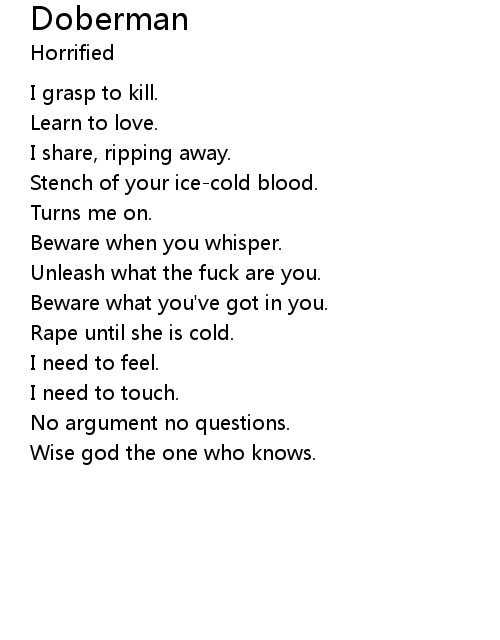 Doberman
Horrified

I grasp to kill.
Learn to love.
I share, ripping away.
Stench of your ice-cold blood.
Turns me on.
Beware when you whisper.
Unleash what the fuck are you.
Beware what you've got in you.
Rape until she is cold.
I need to feel.
I need to touch.
No argument no questions.
Wise god the one who knows.